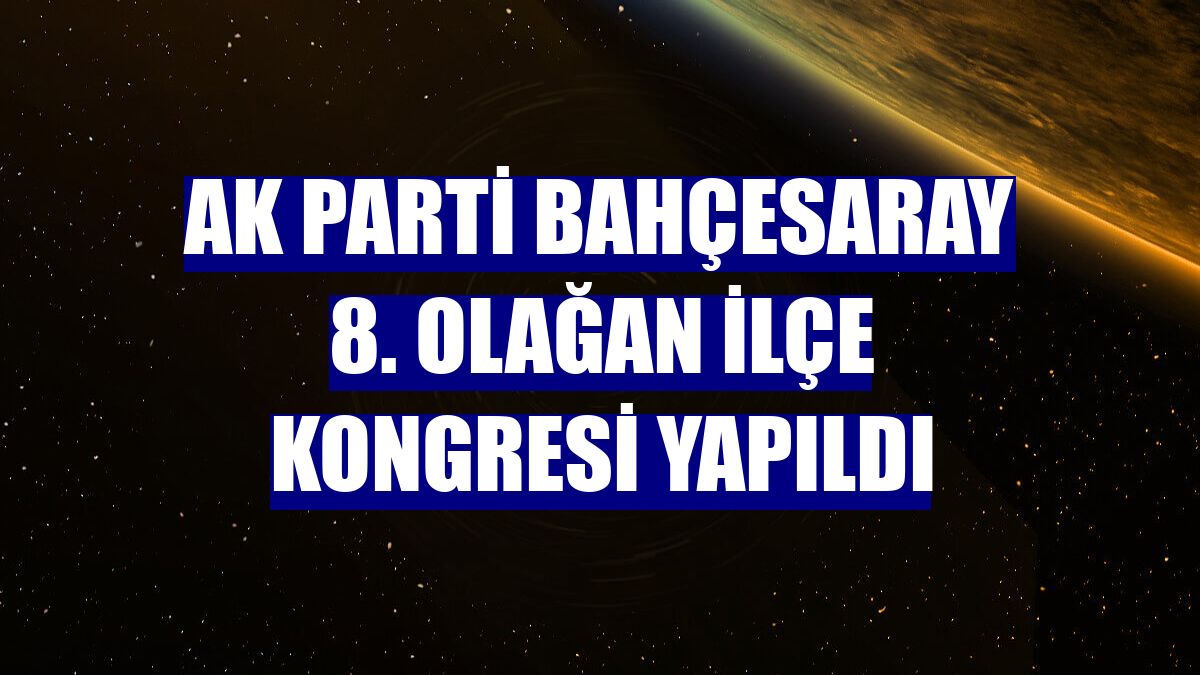 AK PARTİ BAHÇESARAY 8. OLAĞAN İLÇE KONGRESİ YAPILDI